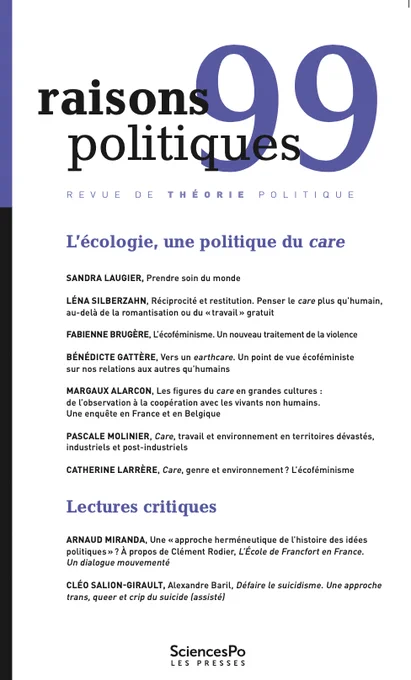 raisons politiques 99

REVUE DE THÉORIE POLITIQUE

L'écologie, une politique du care

SANDRA LAUGIER, Prendre soin du monde

LÉNA SILBERZAHN, Réciprocité et restitution. Penser le care plus qu'humain, au-delà de la romantisation ou du « travail » gratuit

FABIENNE BRUGÈRE, L'écoféminisme. Un nouveau traitement de la violence

BÉNÉDICTE GATTÈRE, Vers un earthcare. Un point de vue écoféministe sur nos relations aux autres qu'humains

MARGAUX ALARCON, Les figures du care en grandes cultures : de l'observation à la coopération avec les vivants non humains. Une enquête en France et en Belgique

PASCALE MOLINIER, Care, travail et environnement en territoires dévastés, industriels et post-industriels

CATHERINE LARRÈRE, Care, genre et environnement ? L'écoféminisme

Lectures critiques

ARNAUD MIRANDA, Une « approche herméneutique de l'histoire des idées politiques » ? À propos de Clément Rodier, L'École de Francfort en France. Un dialogue mouvementé

CLÉO SALION-GIRAULT, Alexandre Baril, Défaire le suicidisme. Une approche trans, queer et crip du suicide (assisté)

SciencesPo
LES PRESSES